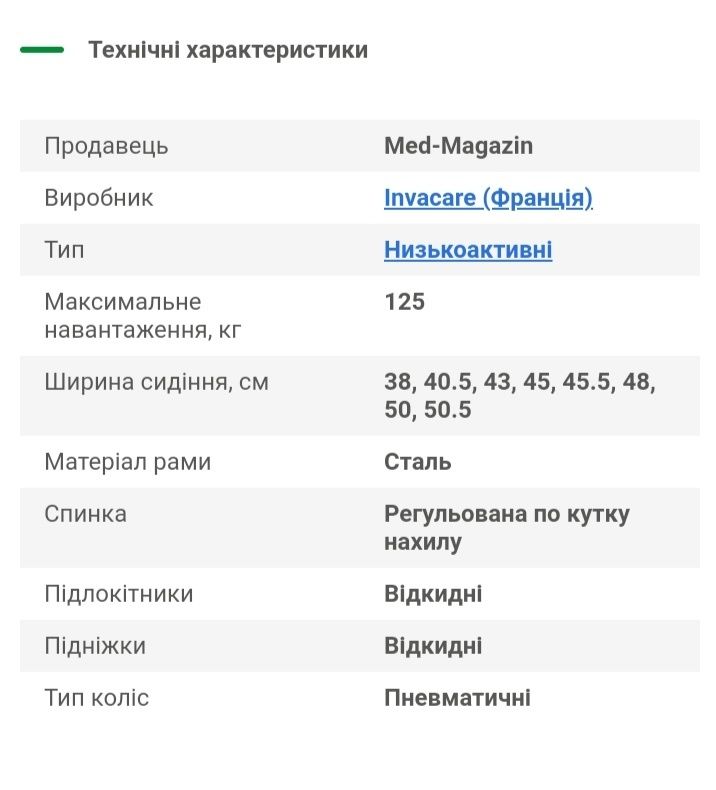 Технічні характеристики

| | |
|---|---|
| Продавець | Med-Magazin |
| Виробник | Invacare (Франція) |
| Тип | Низькоактивні |
| Максимальне навантаження, кг | 125 |
| Ширина сидіння, см | 38, 40.5, 43, 45, 45.5, 48, 50, 50.5 |
| Матеріал рами | Сталь |
| Спинка | Регульована по кутку нахилу |
| Підлокітники | Відкидні |
| Підніжки | Відкидні |
| Тип коліс | Пневматичні |